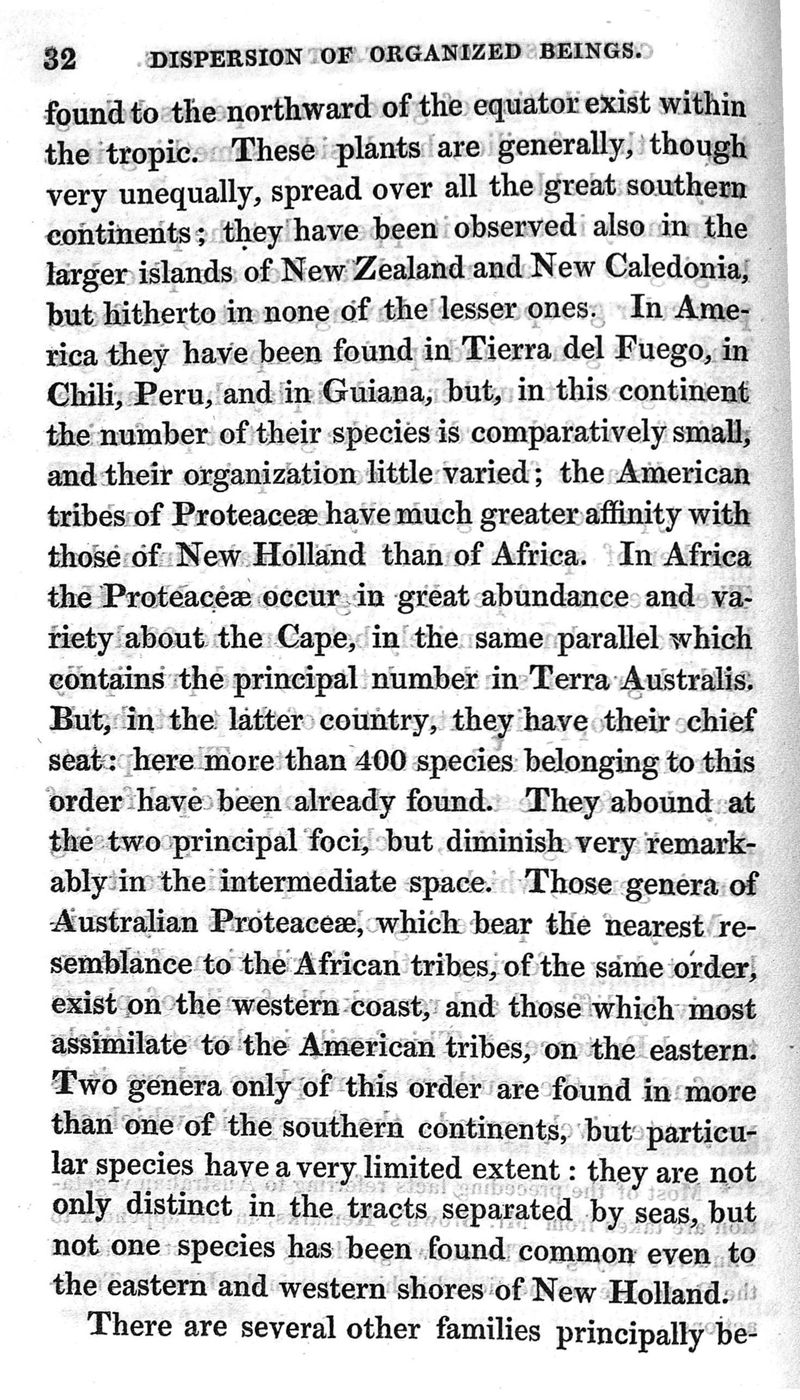 32 DISPERSION OF ORGANIZED BEINGS.

found to the northward of the equator exist within the tropic. These plants are generally, though very unequally, spread over all the great southern continents; they have been observed also in the larger islands of New Zealand and New Caledonia, but hitherto in none of the lesser ones. In America they have been found in Tierra del Fuego, in Chili, Peru, and in Guiana, but, in this continent the number of their species is comparatively small, and their organization little varied; the American tribes of Proteaceæ have much greater affinity with those of New Holland than of Africa. In Africa the Proteaceæ occur in great abundance and variety about the Cape, in the same parallel which contains the principal number in Terra Australis. But, in the latter country, they have their chief seat: here more than 400 species belonging to this order have been already found. They abound at the two principal foci, but diminish very remarkably in the intermediate space. Those genera of Australian Proteaceæ, which bear the nearest resemblance to the African tribes, of the same order, exist on the western coast, and those which most assimilate to the American tribes, on the eastern. Two genera only of this order are found in more than one of the southern continents, but particular species have a very limited extent: they are not only distinct in the tracts separated by seas, but not one species has been found common even to the eastern and western shores of New Holland.

There are several other families principally be-